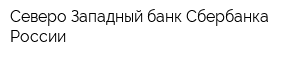 Северо Западный банк Сбербанка России